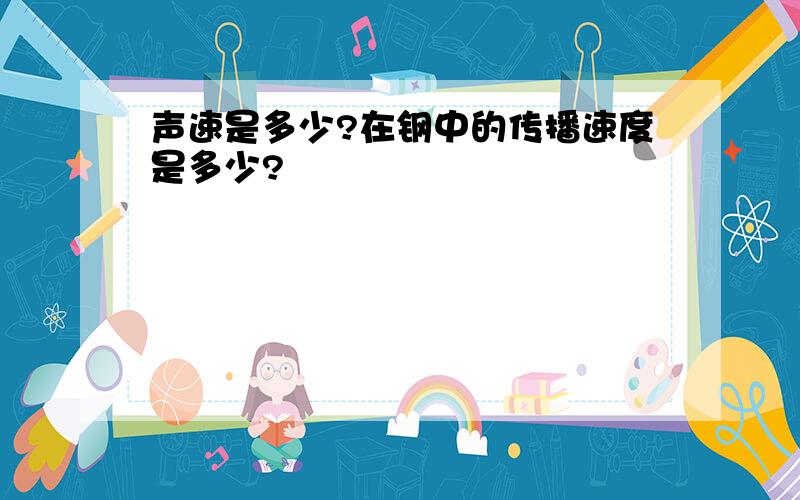 声速是多少?在钢中的传播速度是多少?